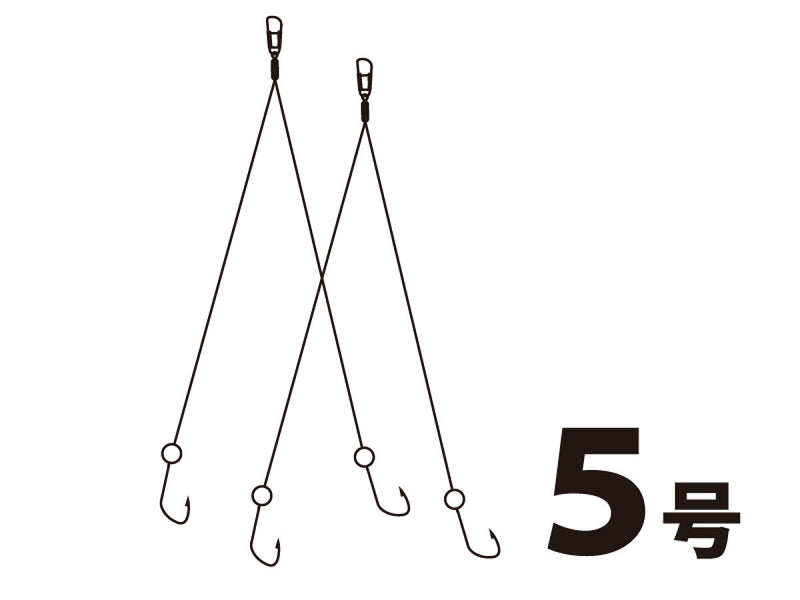 5号